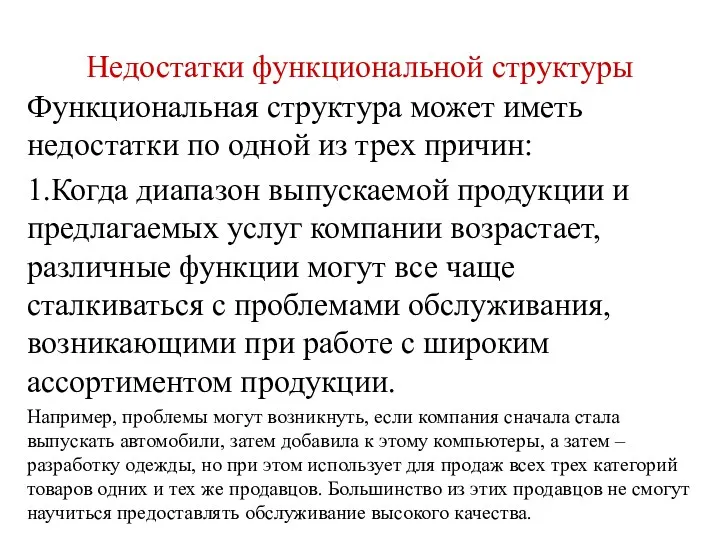 Недостатки функциональной структуры

Функциональная структура может иметь недостатки по одной из трех причин:

1.Когда диапазон выпускаемой продукции и предлагаемых услуг компании возрастает, различные функции могут все чаще сталкиваться с проблемами обслуживания, возникающими при работе с широким ассортиментом продукции.

Например, проблемы могут возникнуть, если компания сначала стала выпускать автомобили, затем добавила к этому компьютеры, а затем – разработку одежды, но при этом использует для продаж всех трех категорий товаров одних и тех же продавцов. Большинство из этих продавцов не смогут научиться предоставлять обслуживание высокого качества.